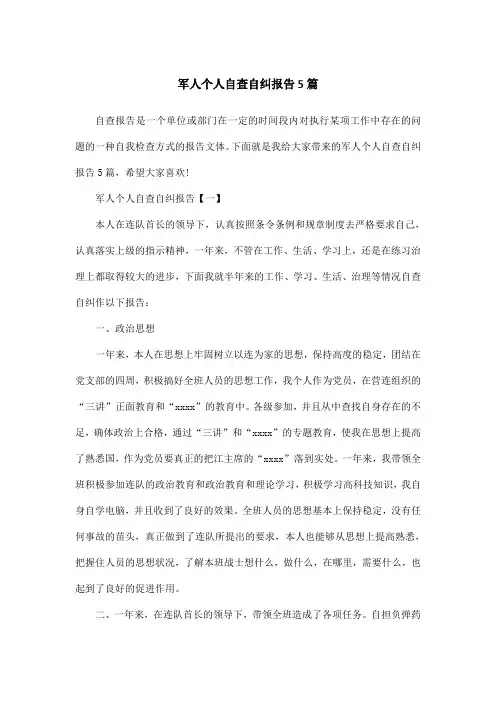 军人个人自查自纠报告5篇

自查报告是一个单位或部门在一定的时间段内对执行某项工作中存在的问题的一种自我检查方式的报告文体。下面就是我给大家带来的军人个人自查自纠报告5篇，希望大家喜欢!

军人个人自查自纠报告【一】

本人在连队首长的领导下，认真按照条令条例和规章制度去严格要求自己，认真落实上级的指示精神，一年来，不管在工作、生活、学习上，还是在练习治理上都取得较大的进步，下面我就半年来的工作、学习、生活、治理等情况自查自纠作以下报告：

一、政治思想

一年来，本人在思想上牢固树立以连为家的思想，保持高度的稳定，团结在党支部的四周，积极搞好全班人员的思想工作，我个人作为党员，在营连组织的“三讲”正面教育和“xxxx”的教育中。各级参加，并且从中查找自身存在的不足，确体政治上合格，通过“三讲”和“xxxx”的专题教育，使我在思想上提高了熟悉国，作为党员要真正的把江主席的“xxxx”落到实处。一年来，我带领全班积极参加连队的政治教育和政治教育和理论学习，积极学习高科技知识，我自身自学电脑，并且收到了良好的效果。全班人员的思想基本上保持稳定，没有任何事故的苗头，真正做到了连队所提出的要求，本人也能够从思想上提高熟悉，把握住人员的思想状况，了解本班战士想什么，做什么，在哪里，需要什么，也起到了良好的促进作用。

二、一年来，在连队首长的领导下，带领全班造成了各项任务。自担负弹药